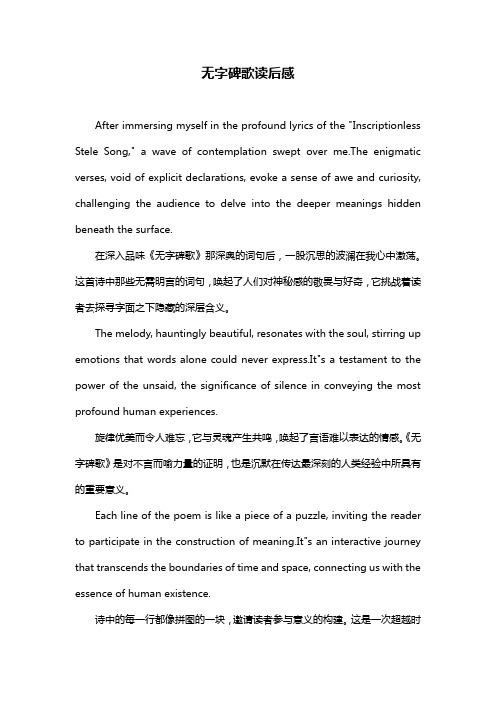 无字碑歌读后感

After immersing myself in the profound lyrics of the "Inscriptionless Stele Song," a wave of contemplation swept over me.The enigmatic verses, void of explicit declarations, evoke a sense of awe and curiosity, challenging the audience to delve into the deeper meanings hidden beneath the surface.

在深入品味《无字碑歌》那深奥的词句后，一股沉思的波澜在我心中激荡。这首诗中那些无需明言的词句，唤起了人们对神秘感的敬畏与好奇，它挑战着读者去探寻字面之下隐藏的深层含义。

The melody, hauntingly beautiful, resonates with the soul, stirring up emotions that words alone could never express.It"s a testament to the power of the unsaid, the significance of silence in conveying the most profound human experiences.

旋律优美而令人难忘，它与灵魂产生共鸣，唤起了言语难以表达的情感。《无字碑歌》是对不言而喻力量的证明，也是沉默在传达最深刻的人类经验中所具有的重要意义。

Each line of the poem is like a piece of a puzzle, inviting the reader to participate in the construction of meaning.It"s an interactive journey that transcends the boundaries of time and space, connecting us with the essence of human existence.

诗中的每一行都像拼图的一块，邀请读者参与意义的构建。这是一次超越时